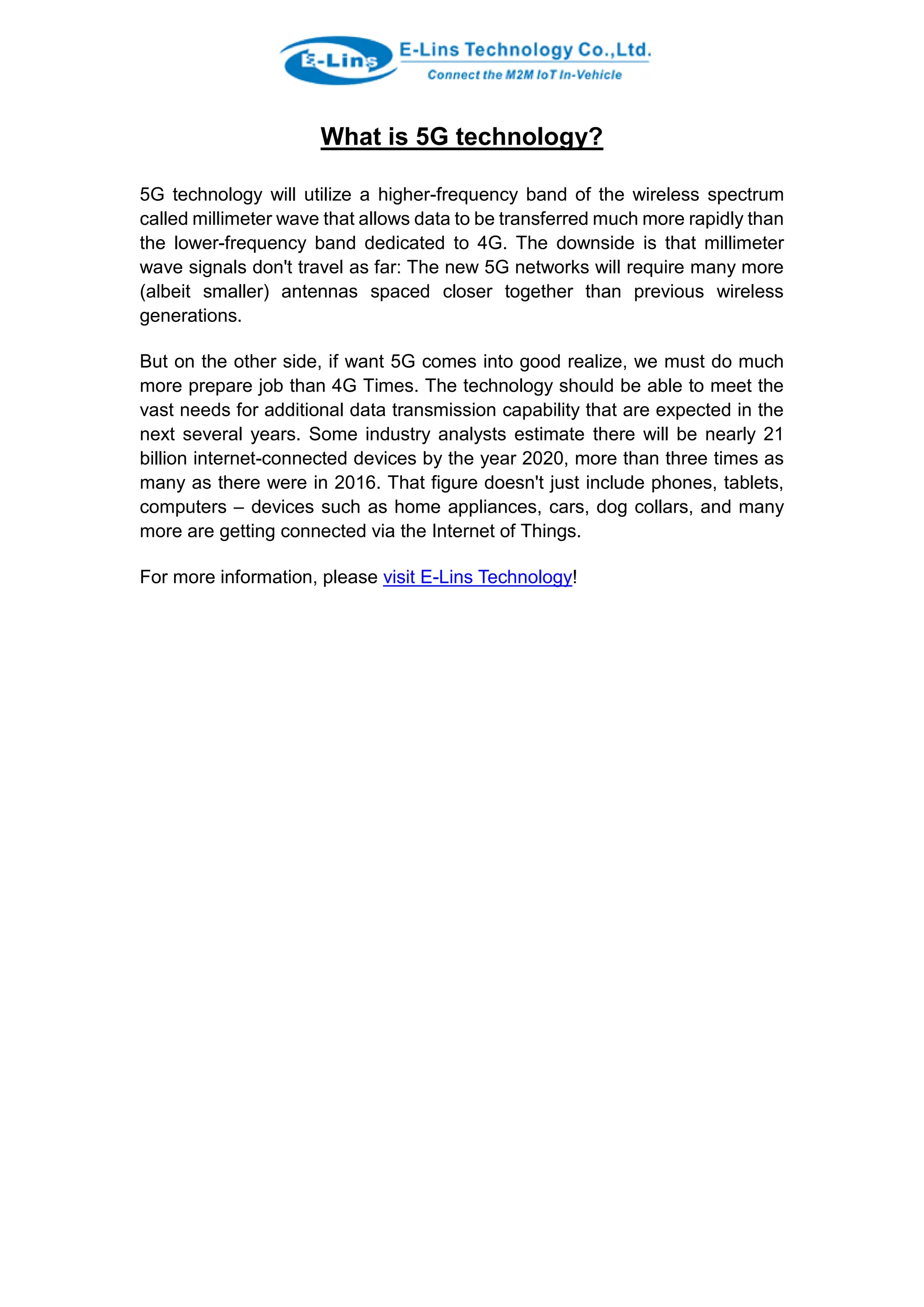 E-Lins E-Lins Technology Co.,Ltd.
Connect the M2M IoT In-Vehicle

What is 5G technology?

5G technology will utilize a higher-frequency band of the wireless spectrum called millimeter wave that allows data to be transferred much more rapidly than the lower-frequency band dedicated to 4G. The downside is that millimeter wave signals don't travel as far: The new 5G networks will require many more (albeit smaller) antennas spaced closer together than previous wireless generations.

But on the other side, if want 5G comes into good realize, we must do much more prepare job than 4G Times. The technology should be able to meet the vast needs for additional data transmission capability that are expected in the next several years. Some industry analysts estimate there will be nearly 21 billion internet-connected devices by the year 2020, more than three times as many as there were in 2016. That figure doesn't just include phones, tablets, computers – devices such as home appliances, cars, dog collars, and many more are getting connected via the Internet of Things.

For more information, please visit E-Lins Technology!